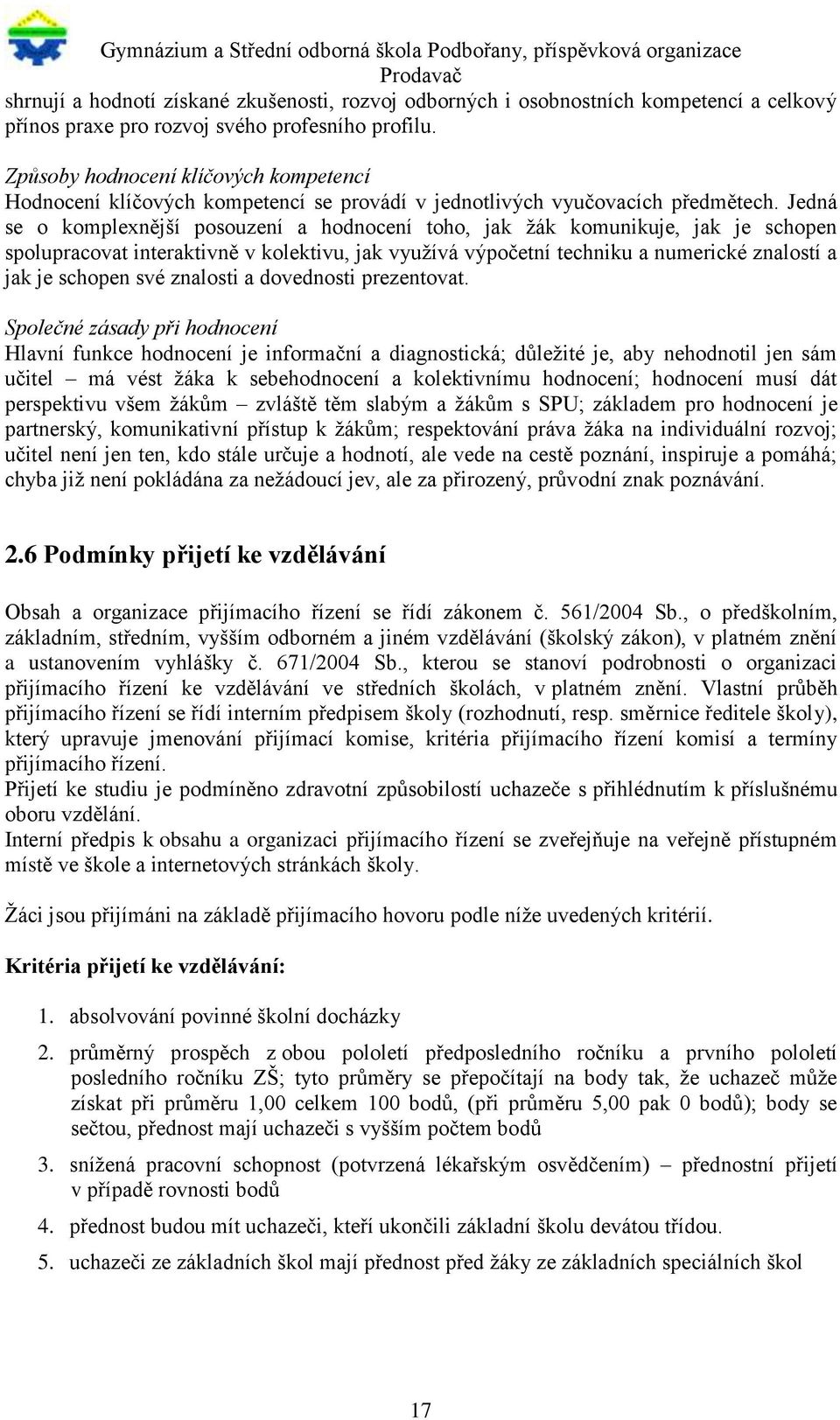 Gymnázium a Střední odborná škola Podbořany, příspěvková organizace
Prodavač

shrnují a hodnotí získané zkušenosti, rozvoj odborných i osobnostních kompetencí a celkový přínos praxe pro rozvoj svého profesního profilu.

Způsoby hodnocení klíčových kompetencí
Hodnocení klíčových kompetencí se provádí v jednotlivých vyučovacích předmětech. Jedná se o komplexnější posouzení a hodnocení toho, jak žák komunikuje, jak je schopen spolupracovat interaktivně v kolektivu, jak využívá výpočetní techniku a numerické znalostí a jak je schopen své znalosti a dovednosti prezentovat.

Společné zásady při hodnocení
Hlavní funkce hodnocení je informační a diagnostická; důležité je, aby nehodnotil jen sám učitel – má vést žáka k sebehodnocení a kolektivnímu hodnocení; hodnocení musí dát perspektivu všem žákům – zvláště těm slabým a žákům s SPU; základem pro hodnocení je partnerský, komunikativní přístup k žákům; respektování práva žáka na individuální rozvoj; učitel není jen ten, kdo stále určuje a hodnotí, ale vede na cestě poznání, inspiruje a pomáhá; chyba již není pokládána za nežádoucí jev, ale za přirozený, průvodní znak poznávání.

2.6 Podmínky přijetí ke vzdělávání

Obsah a organizace přijímacího řízení se řídí zákonem č. 561/2004 Sb., o předškolním, základním, středním, vyšším odborném a jiném vzdělávání (školský zákon), v platném znění a ustanovením vyhlášky č. 671/2004 Sb., kterou se stanoví podrobnosti o organizaci přijímacího řízení ke vzdělávání ve středních školách, v platném znění. Vlastní průběh přijímacího řízení se řídí interním předpisem školy (rozhodnutí, resp. směrnice ředitele školy), který upravuje jmenování přijímací komise, kritéria přijímacího řízení komisí a termíny přijímacího řízení.
Přijetí ke studiu je podmíněno zdravotní způsobilostí uchazeče s přihlédnutím k příslušnému oboru vzdělání.
Interní předpis k obsahu a organizaci přijímacího řízení se zveřejňuje na veřejně přístupném místě ve škole a internetových stránkách školy.

Žáci jsou přijímáni na základě přijímacího hovoru podle níže uvedených kritérií.

Kritéria přijetí ke vzdělávání:

1. absolvování povinné školní docházky
2. průměrný prospěch z obou pololetí předposledního ročníku a prvního pololetí posledního ročníku ZŠ; tyto průměry se přepočítají na body tak, že uchazeč může získat při průměru 1,00 celkem 100 bodů, (při průměru 5,00 pak 0 bodů); body se sečtou, přednost mají uchazeči s vyšším počtem bodů
3. snížená pracovní schopnost (potvrzená lékařským osvědčením) – přednostní přijetí v případě rovnosti bodů
4. přednost budou mít uchazeči, kteří ukončili základní školu devátou třídou.
5. uchazeči ze základních škol mají přednost před žáky ze základních speciálních škol

17